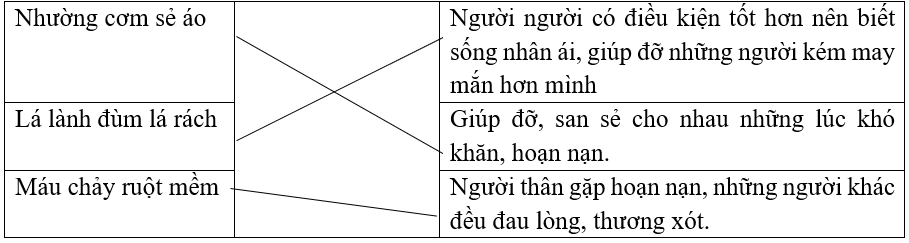 | Nhường cơm sẻ áo | | Người người có điều kiện tốt hơn nên biết sống nhân ái, giúp đỡ những người kém may mắn hơn mình |
|---|---|---|
| Lá lành đùm lá rách | | Giúp đỡ, san sẻ cho nhau những lúc khó khăn, hoạn nạn. |
| Máu chảy ruột mềm | | Người thân gặp hoạn nạn, những người khác đều đau lòng, thương xót. |